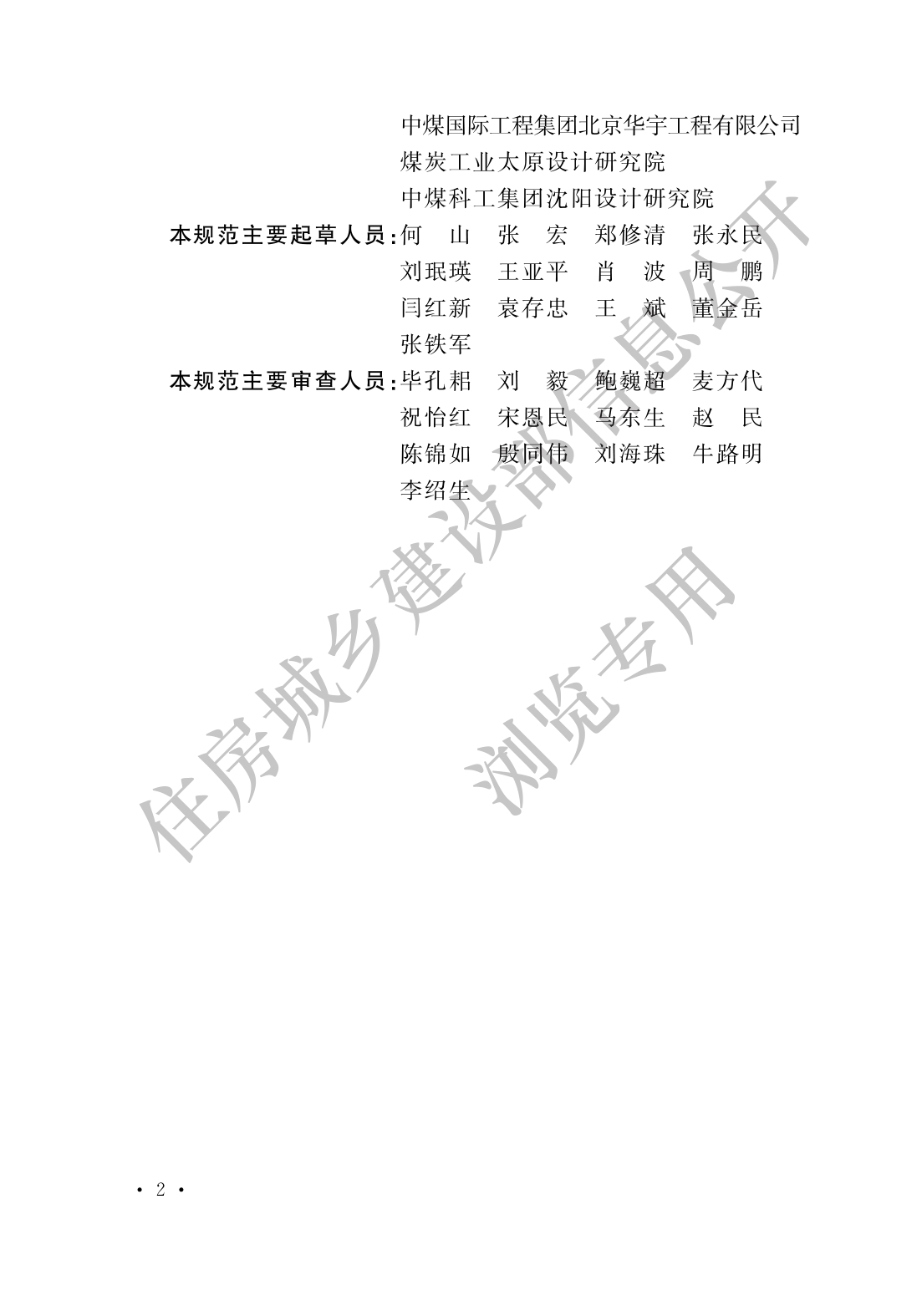 中煤国际工程集团北京华宇工程有限公司
煤炭工业太原设计研究院
中煤科工集团沈阳设计研究院

本规范主要起草人员:何　山　张　宏　郑修清　张永民
刘珉瑛　王亚平　肖　波　周　鹏
闫红新　袁存忠　王　斌　董金岳
张铁军

本规范主要审查人员:毕孔耜　刘　毅　鲍巍超　麦方代
祝怡红　宋恩民　马东生　赵　民
陈锦如　殷同伟　刘海珠　牛路明
李绍生

· 2 ·

住房城乡建设部信息公开
浏览专用